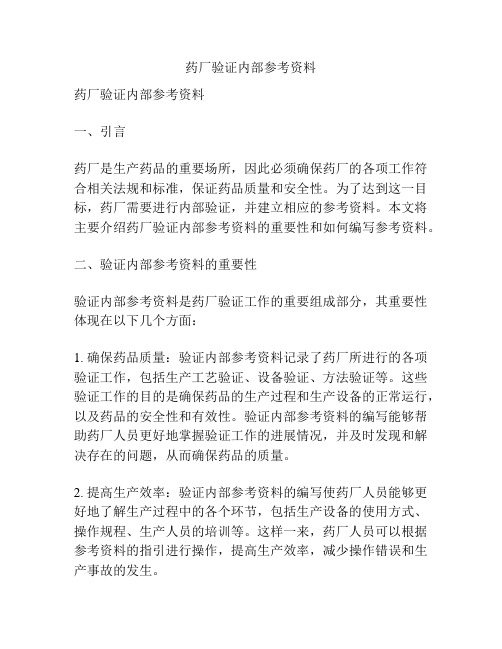 药厂验证内部参考资料

药厂验证内部参考资料

一、引言

药厂是生产药品的重要场所，因此必须确保药厂的各项工作符合相关法规和标准，保证药品质量和安全性。为了达到这一目标，药厂需要进行内部验证，并建立相应的参考资料。本文将主要介绍药厂验证内部参考资料的重要性和如何编写参考资料。

二、验证内部参考资料的重要性

验证内部参考资料是药厂验证工作的重要组成部分，其重要性体现在以下几个方面：

1. 确保药品质量：验证内部参考资料记录了药厂所进行的各项验证工作，包括生产工艺验证、设备验证、方法验证等。这些验证工作的目的是确保药品的生产过程和生产设备的正常运行，以及药品的安全性和有效性。验证内部参考资料的编写能够帮助药厂人员更好地掌握验证工作的进展情况，并及时发现和解决存在的问题，从而确保药品的质量。

2. 提高生产效率：验证内部参考资料的编写使药厂人员能够更好地了解生产过程中的各个环节，包括生产设备的使用方式、操作规程、生产人员的培训等。这样一来，药厂人员可以根据参考资料的指引进行操作，提高生产效率，减少操作错误和生产事故的发生。